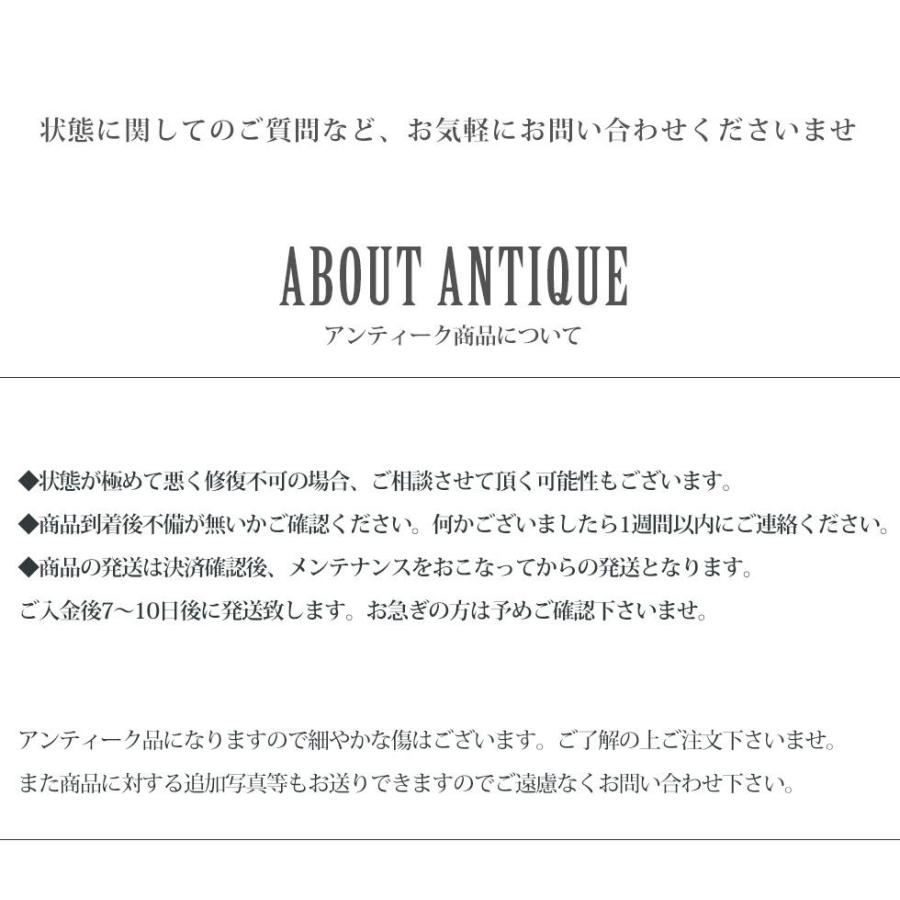 状態に関してのご質問など、お気軽にお問い合わせくださいませ

ABOUT ANTIQUE
アンティーク商品について

◆状態が極めて悪く修復不可の場合、ご相談させて頂く可能性もございます。

◆商品到着後不備が無いかご確認ください。何かございましたら1週間以内にご連絡ください。

◆商品の発送は決済確認後、メンテナンスをおこなってからの発送となります。
ご入金後7〜10日後に発送致します。お急ぎの方は予めご確認下さいませ。

アンティーク品になりますので細やかな傷はございます。ご了解の上ご注文下さいませ。
また商品に対する追加写真等もお送りできますのでご遠慮なくお問い合わせ下さい。